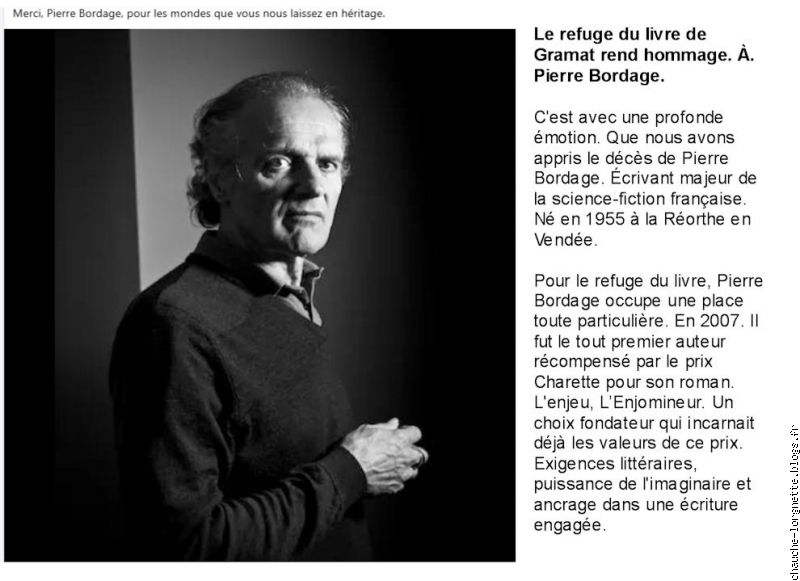 Merci, Pierre Bordage, pour les mondes que vous nous laissez en héritage.

Le refuge du livre de Gramat rend hommage. À. Pierre Bordage.

C'est avec une profonde émotion. Que nous avons appris le décès de Pierre Bordage. Écrivant majeur de la science-fiction française. Né en 1955 à la Réorthe en Vendée.

Pour le refuge du livre, Pierre Bordage occupe une place toute particulière. En 2007. Il fut le tout premier auteur récompensé par le prix Charette pour son roman. L'enjeu, L'Enjomineur. Un choix fondateur qui incarnait déjà les valeurs de ce prix. Exigences littéraires, puissance de l'imaginaire et ancrage dans une écriture engagée.

chauche-lorgnette.blogs.fr